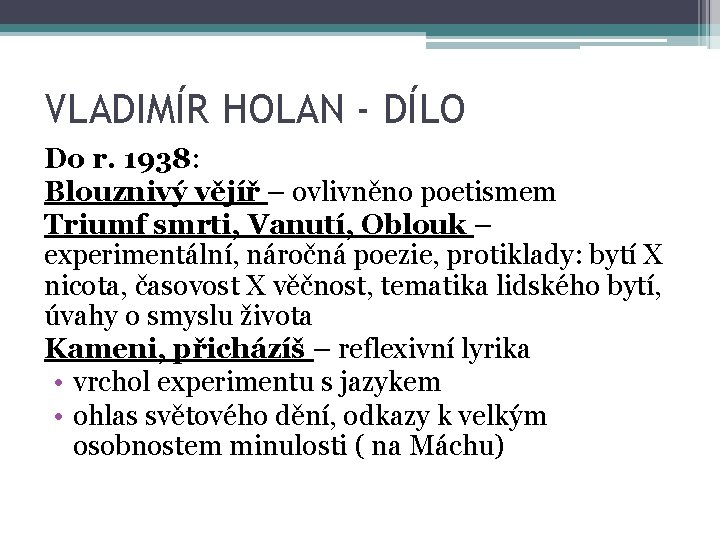 VLADIMÍR HOLAN - DÍLO

Do r. 1938:
Blouznivý vějíř – ovlivněno poetismem
Triumf smrti, Vanutí, Oblouk – experimentální, náročná poezie, protiklady: bytí X nicota, časovost X věčnost, tematika lidského bytí, úvahy o smyslu života
Kameni, přicházíš – reflexivní lyrika
• vrchol experimentu s jazykem
• ohlas světového dění, odkazy k velkým osobnostem minulosti ( na Máchu)